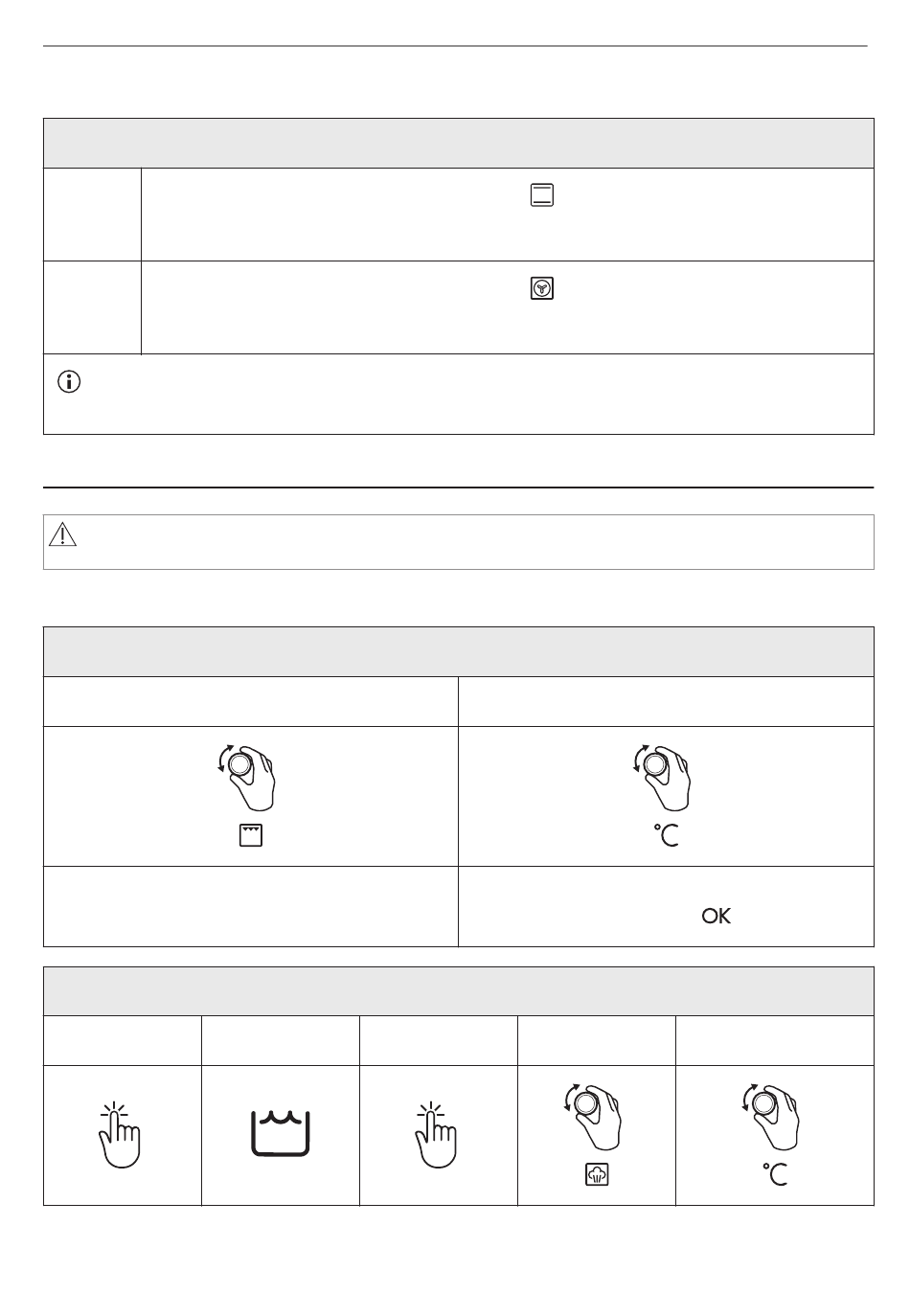 °C

OK

°C